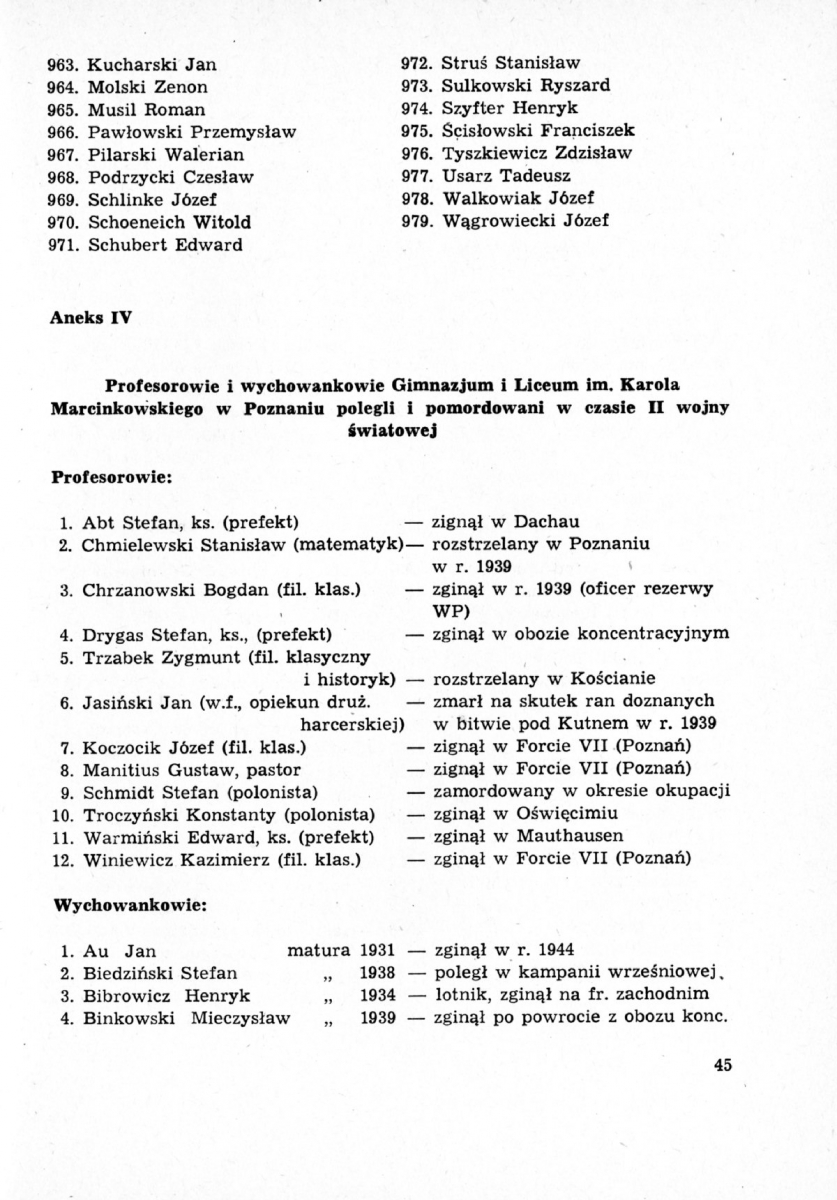 963. Kucharski Jan
964. Molski Zenon
965. Musil Roman
966. Pawłowski Przemysław
967. Pilarski Walerian
968. Podrzycki Czesław
969. Schlinke Józef
970. Schoeneich Witold
971. Schubert Edward

972. Struś Stanisław
973. Sulkowski Ryszard
974. Szyfter Henryk
975. Ścisłowski Franciszek
976. Tyszkiewicz Zdzisław
977. Usarz Tadeusz
978. Walkowiak Józef
979. Wągrowiecki Józef

Aneks IV

Profesorowie i wychowankowie Gimnazjum i Liceum im. Karola Marcinkowskiego w Poznaniu polegli i pomordowani w czasie II wojny światowej

Profesorowie:

1. Abt Stefan, ks. (prefekt) — zignął w Dachau
2. Chmielewski Stanisław (matematyk)— rozstrzelany w Poznaniu w r. 1939
3. Chrzanowski Bogdan (fil. klas.) — zginął w r. 1939 (oficer rezerwy WP)
4. Drygas Stefan, ks., (prefekt) — zginął w obozie koncentracyjnym
5. Trzabek Zygmunt (fil. klasyczny i historyk) — rozstrzelany w Kościanie
6. Jasiński Jan (w.f., opiekun druż. harcerskiej) — zmarł na skutek ran doznanych w bitwie pod Kutnem w r. 1939
7. Koczocik Józef (fil. klas.) — zignął w Forcie VII (Poznań)
8. Manitius Gustaw, pastor — zignął w Forcie VII (Poznań)
9. Schmidt Stefan (polonista) — zamordowany w okresie okupacji
10. Troczyński Konstanty (polonista) — zginął w Oświęcimiu
11. Warmiński Edward, ks. (prefekt) — zginął w Mauthausen
12. Winiewicz Kazimierz (fil. klas.) — zginął w Forcie VII (Poznań)

Wychowankowie:

1. Au Jan matura 1931 — zginął w r. 1944
2. Biedziński Stefan „ 1938 — poległ w kampanii wrześniowej.
3. Bibrowicz Henryk „ 1934 — lotnik, zginął na fr. zachodnim
4. Binkowski Mieczysław „ 1939 — zginął po powrocie z obozu konc.

45